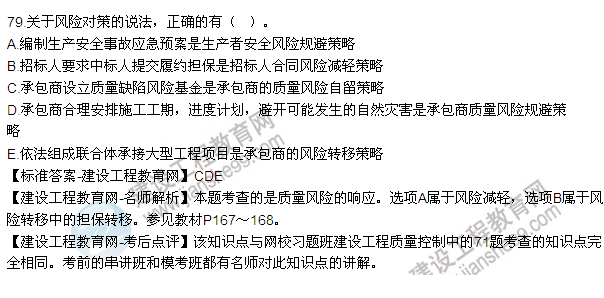 79.关于风险对策的说法，正确的有（ ）。
A.编制生产安全事故应急预案是生产者安全风险规避策略
B.招标人要求中标人提交履约担保是招标人合同风险减轻策略
C.承包商设立质量缺陷风险基金是承包商的质量风险自留策略
D.承包商合理安排施工工期，进度计划，避开可能发生的自然灾害是承包商质量风险规避策略
E.依法组成联合体承接大型工程项目是承包商的风险转移策略
【标准答案-建设工程教育网】CDE
【建设工程教育网-名师解析】本题考查的是质量风险的响应。选项A属于风险减轻，选项B属于风险转移中的担保转移。参见教材P167～168。
【建设工程教育网-考后点评】该知识点与网校习题班建设工程质量控制中的71题考查的知识点完全相同。考前的串讲班和模考班都有名师对此知识点的讲解。
建设工程教育网 www.jianshe99.com
建设工程教育网 www.jianshe99.com